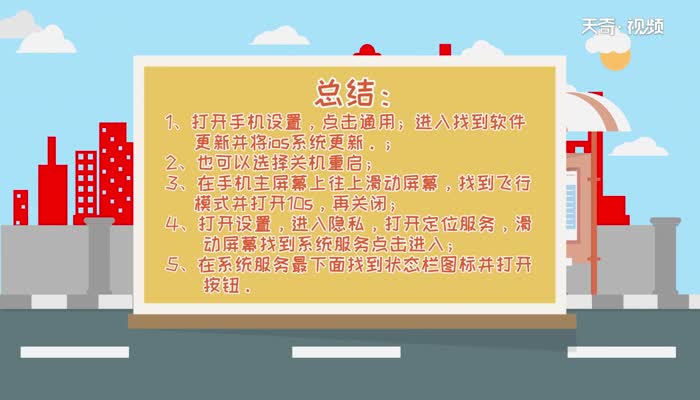 天奇·视频

总结：

1、打开手机设置，点击通用；进入找到软件更新并将ios系统更新．；

2、也可以选择关机重启；

3、在手机主屏幕上往上滑动屏幕，找到飞行模式并打开10s，再关闭；

4、打开设置，进入隐私，打开定位服务，滑动屏幕找到系统服务点击进入；

5、在系统服务最下面找到状态栏图标并打开按钮．